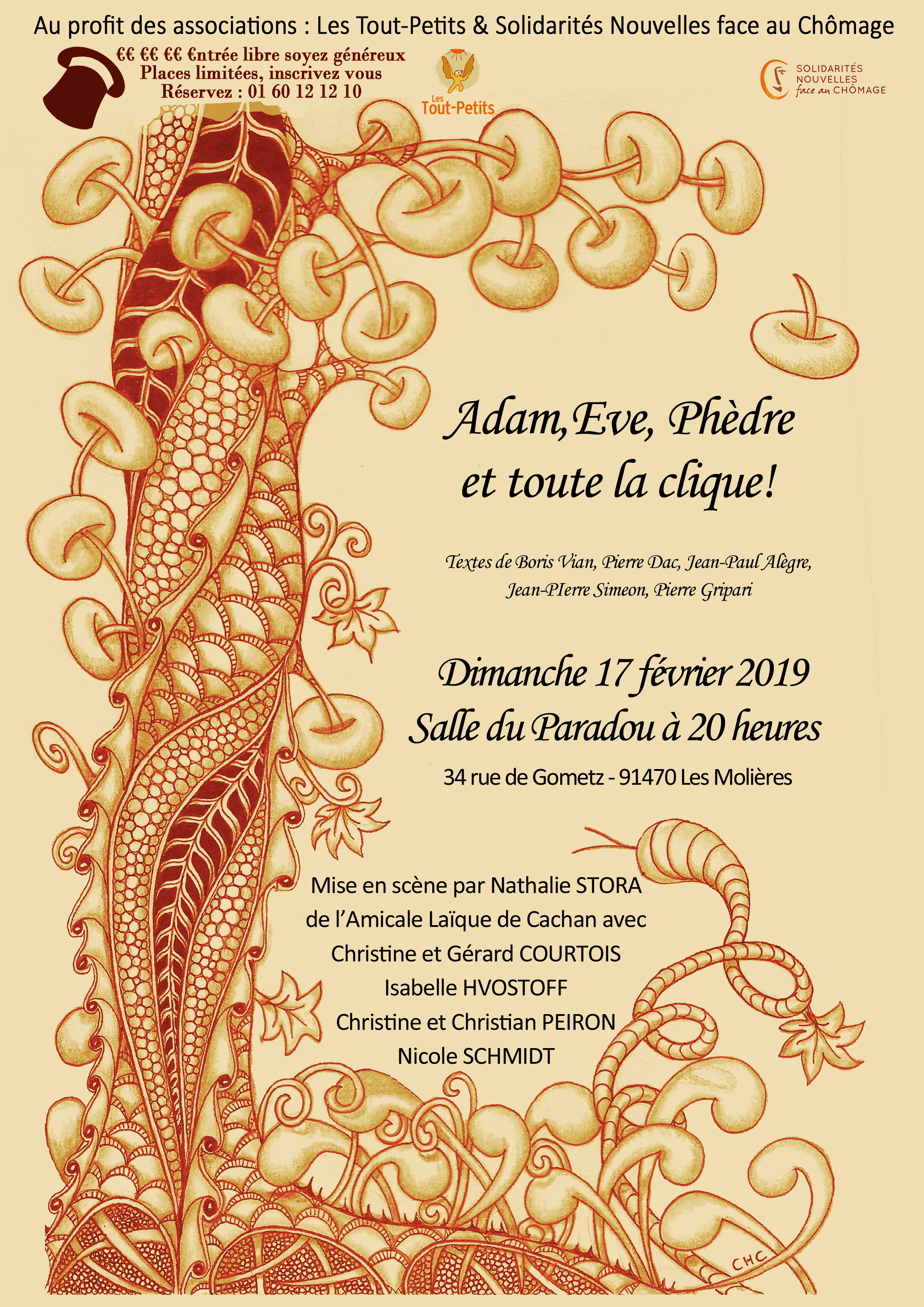 Au profit des associations : Les Tout-Petits & Solidarités Nouvelles face au Chômage

€€ €€ €€ €ntrée libre soyez généreux
Places limitées, inscrivez vous
Réservez : 01 60 12 12 10

Les Tout-Petits

SOLIDARITÉS NOUVELLES face au CHÔMAGE

Adam, Eve, Phèdre et toute la clique!

Textes de Boris Vian, Pierre Dac, Jean-Paul Alègre, Jean-PIerre Simeon, Pierre Gripari

Dimanche 17 février 2019
Salle du Paradou à 20 heures

34 rue de Gometz - 91470 Les Molières

Mise en scène par Nathalie STORA
de l'Amicale Laïque de Cachan avec
Christine et Gérard COURTOIS
Isabelle HVOSTOFF
Christine et Christian PEIRON
Nicole SCHMIDT

CHC